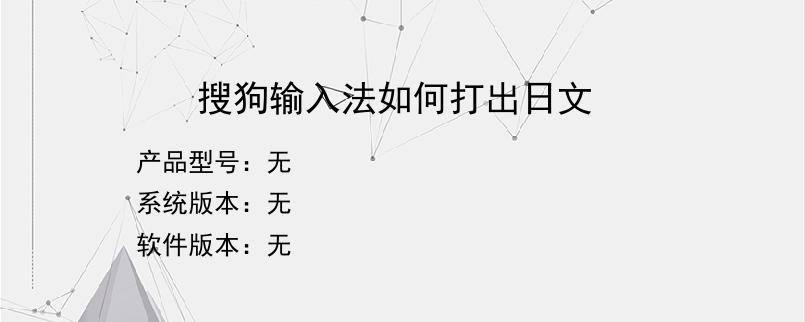 搜狗输入法如何打出日文

产品型号：无
系统版本：无
软件版本：无